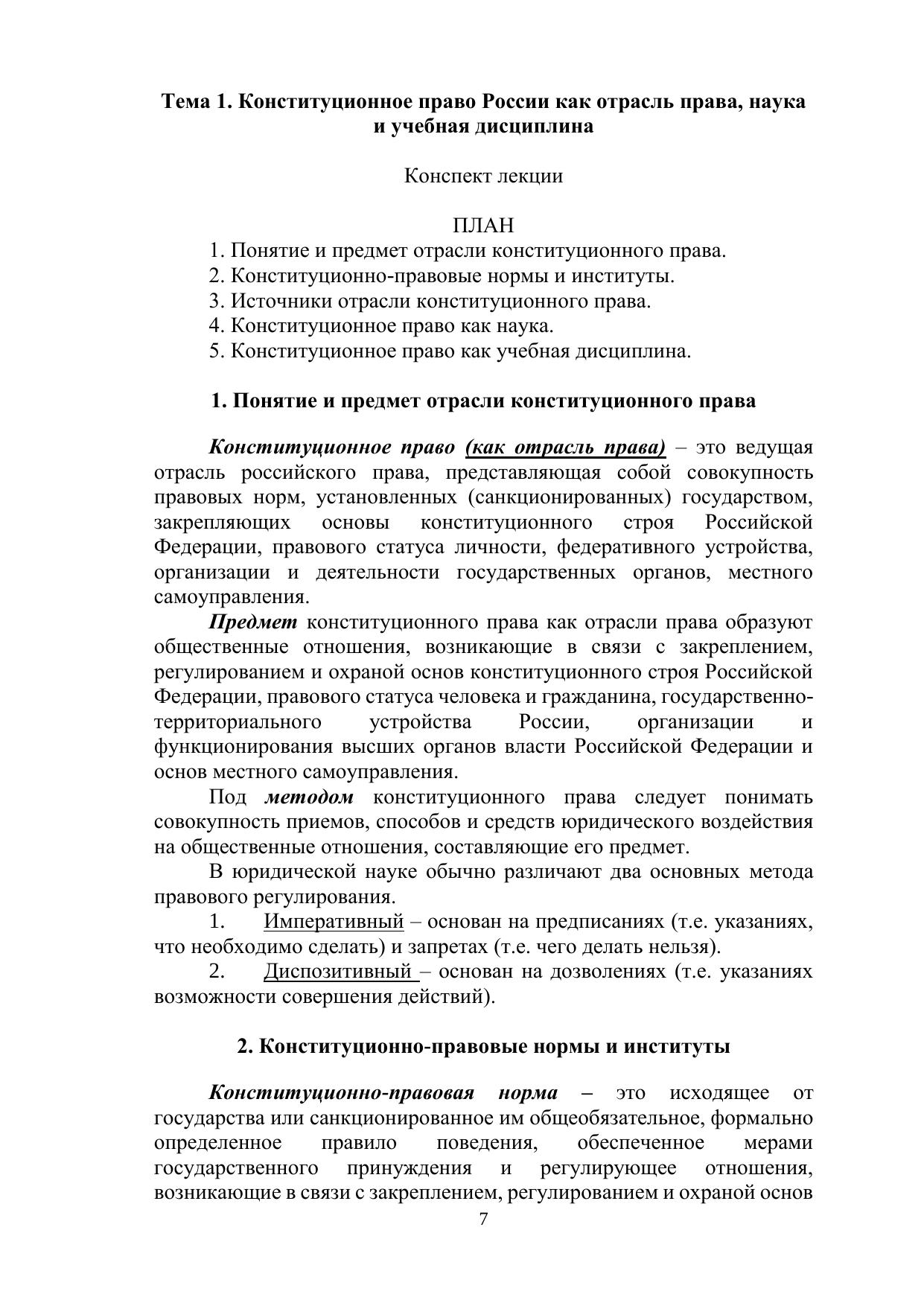 Тема 1. Конституционное право России как отрасль права, наука и учебная дисциплина

Конспект лекции

ПЛАН
1. Понятие и предмет отрасли конституционного права.
2. Конституционно-правовые нормы и институты.
3. Источники отрасли конституционного права.
4. Конституционное право как наука.
5. Конституционное право как учебная дисциплина.

1. Понятие и предмет отрасли конституционного права

Конституционное право (как отрасль права) – это ведущая отрасль российского права, представляющая собой совокупность правовых норм, установленных (санкционированных) государством, закрепляющих основы конституционного строя Российской Федерации, правового статуса личности, федеративного устройства, организации и деятельности государственных органов, местного самоуправления.

Предмет конституционного права как отрасли права образуют общественные отношения, возникающие в связи с закреплением, регулированием и охраной основ конституционного строя Российской Федерации, правового статуса человека и гражданина, государственно-территориального устройства России, организации и функционирования высших органов власти Российской Федерации и основ местного самоуправления.

Под методом конституционного права следует понимать совокупность приемов, способов и средств юридического воздействия на общественные отношения, составляющие его предмет.

В юридической науке обычно различают два основных метода правового регулирования.

1. Императивный – основан на предписаниях (т.е. указаниях, что необходимо сделать) и запретах (т.е. чего делать нельзя).

2. Диспозитивный – основан на дозволениях (т.е. указаниях возможности совершения действий).

2. Конституционно-правовые нормы и институты

Конституционно-правовая норма – это исходящее от государства или санкционированное им общеобязательное, формально определенное правило поведения, обеспеченное мерами государственного принуждения и регулирующее отношения, возникающие в связи с закреплением, регулированием и охраной основ

7